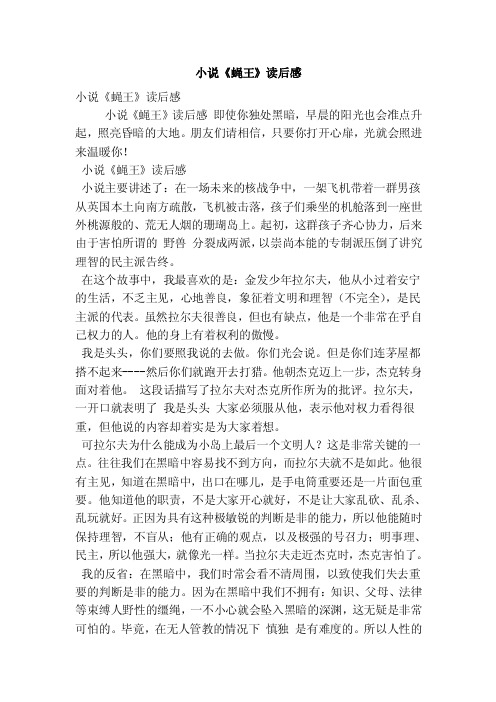 小说《蝇王》读后感

小说《蝇王》读后感

小说《蝇王》读后感 即使你独处黑暗，早晨的阳光也会准点升起，照亮昏暗的大地。朋友们请相信，只要你打开心扉，光就会照进来温暖你！

小说《蝇王》读后感

小说主要讲述了：在一场未来的核战争中，一架飞机带着一群男孩从英国本土向南方疏散，飞机被击落，孩子们乘坐的机舱落到一座世外桃源般的、荒无人烟的珊瑚岛上。起初，这群孩子齐心协力，后来由于害怕所谓的 野兽 分裂成两派，以崇尚本能的专制派压倒了讲究理智的民主派告终。

在这个故事中，我最喜欢的是：金发少年拉尔夫，他从小过着安宁的生活，不乏主见，心地善良，象征着文明和理智（不完全），是民主派的代表。虽然拉尔夫很善良，但也有缺点，他是一个非常在乎自己权力的人。他的身上有着权利的傲慢。

我是头头，你们要照我说的去做。你们光会说。但是你们连茅屋都搭不起来----然后你们就跑开去打猎。他朝杰克迈上一步，杰克转身面对着他。 这段话描写了拉尔夫对杰克所作所为的批评。拉尔夫，一开口就表明了 我是头头 大家必须服从他，表示他对权力看得很重，但他说的内容却着实是为大家着想。

可拉尔夫为什么能成为小岛上最后一个文明人？这是非常关键的一点。往往我们在黑暗中容易找不到方向，而拉尔夫就不是如此。他很有主见，知道在黑暗中，出口在哪儿，是手电筒重要还是一片面包重要。他知道他的职责，不是大家开心就好，不是让大家乱砍、乱杀、乱玩就好。正因为具有这种极敏锐的判断是非的能力，所以他能随时保持理智，不盲从；他有正确的观点，以及极强的号召力；明事理、民主，所以他强大，就像光一样。当拉尔夫走近杰克时，杰克害怕了。

我的反省：在黑暗中，我们时常会看不清周围，以致使我们失去重要的判断是非的能力。因为在黑暗中我们不拥有：知识、父母、法律等束缚人野性的缰绳，一不小心就会坠入黑暗的深渊，这无疑是非常可怕的。毕竟，在无人管教的情况下 慎独 是有难度的。所以人性的